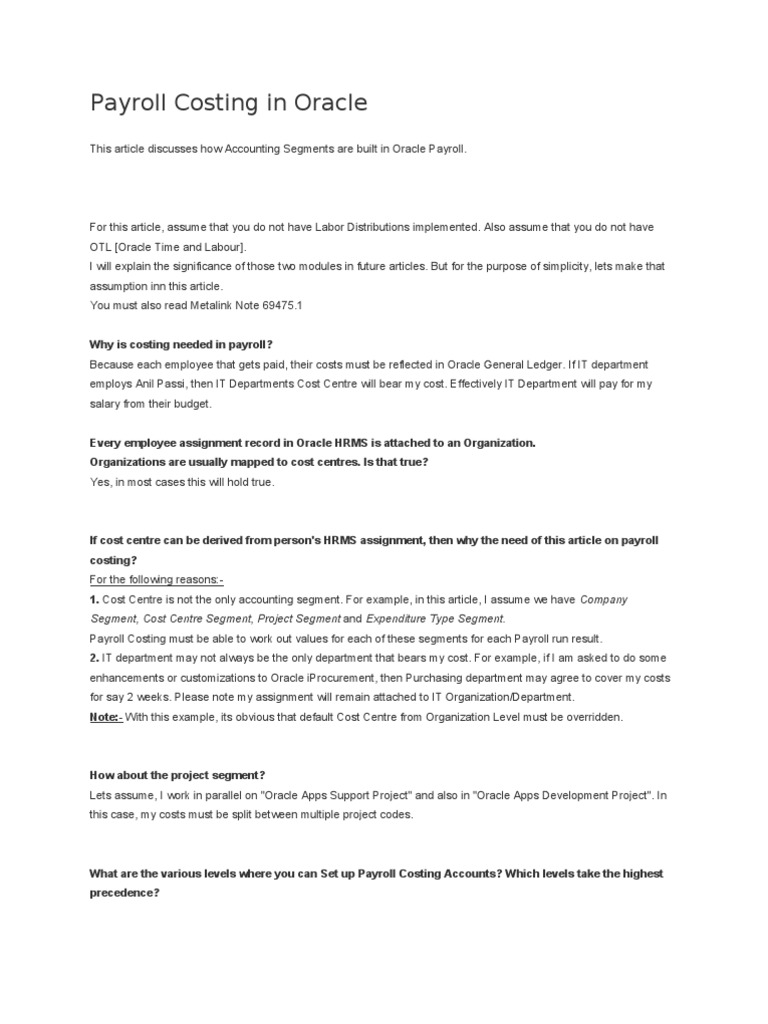 Payroll Costing in Oracle

This article discusses how Accounting Segments are built in Oracle Payroll.

For this article, assume that you do not have Labor Distributions implemented. Also assume that you do not have OTL [Oracle Time and Labour].
I will explain the significance of those two modules in future articles. But for the purpose of simplicity, lets make that assumption inn this article.
You must also read Metalink Note 69475.1

Why is costing needed in payroll?
Because each employee that gets paid, their costs must be reflected in Oracle General Ledger. If IT department employs Anil Passi, then IT Departments Cost Centre will bear my cost. Effectively IT Department will pay for my salary from their budget.

Every employee assignment record in Oracle HRMS is attached to an Organization.
Organizations are usually mapped to cost centres. Is that true?
Yes, in most cases this will hold true.

If cost centre can be derived from person's HRMS assignment, then why the need of this article on payroll costing?
For the following reasons:-
1. Cost Centre is not the only accounting segment. For example, in this article, I assume we have Company Segment, Cost Centre Segment, Project Segment and Expenditure Type Segment.
Payroll Costing must be able to work out values for each of these segments for each Payroll run result.
2. IT department may not always be the only department that bears my cost. For example, if I am asked to do some enhancements or customizations to Oracle iProcurement, then Purchasing department may agree to cover my costs for say 2 weeks. Please note my assignment will remain attached to IT Organization/Department.
Note:- With this example, its obvious that default Cost Centre from Organization Level must be overridden.

How about the project segment?
Lets assume, I work in parallel on "Oracle Apps Support Project" and also in "Oracle Apps Development Project". In this case, my costs must be split between multiple project codes.

What are the various levels where you can Set up Payroll Costing Accounts? Which levels take the highest precedence?